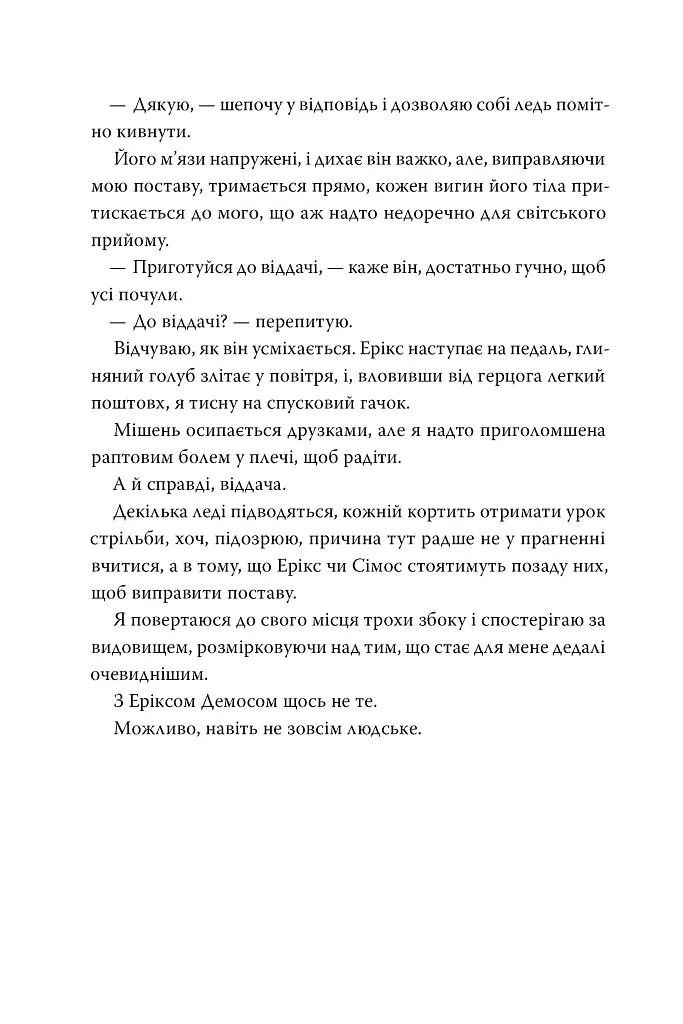 — Дякую, — шепочу у відповідь і дозволяю собі ледь помітно кивнути.

Його м'язи напружені, і дихає він важко, але, виправляючи мою поставу, тримається прямо, кожен вигин його тіла притискається до мого, що аж надто недоречно для світського прийому.

— Приготуйся до віддачі, — каже він, достатньо гучно, щоб усі почули.

— До віддачі? — перепитую.

Відчуваю, як він усміхається. Ерікс наступає на педаль, глиняний голуб злітає у повітря, і, вловивши від герцога легкий поштовх, я тисну на спусковий гачок.

Мішень осипається друзками, але я надто приголомшена раптовим болем у плечі, щоб радіти.

А й справді, віддача.

Декілька леді підводяться, кожній кортить отримати урок стрільби, хоч, підозрюю, причина тут радше не у прагненні вчитися, а в тому, що Ерікс чи Сімос стоятимуть позаду них, щоб виправити поставу.

Я повертаюся до свого місця трохи збоку і спостерігаю за видовищем, розмірковуючи над тим, що стає для мене дедалі очевиднішим.

З Еріксом Демосом щось не те.

Можливо, навіть не зовсім людське.